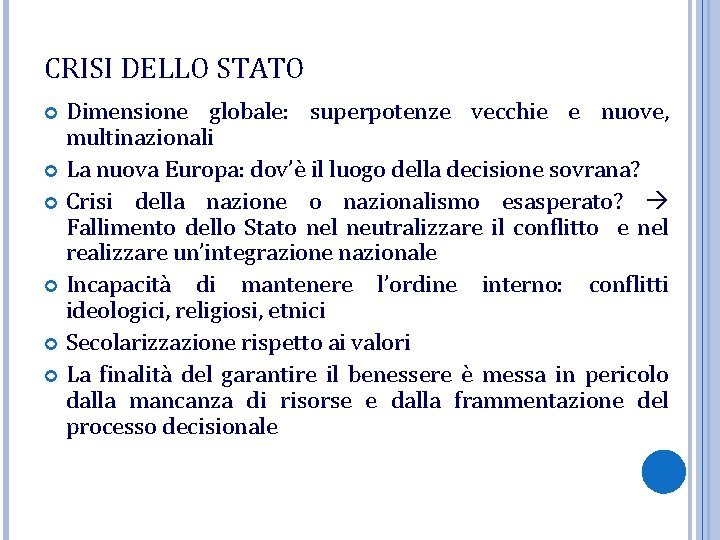 CRISI DELLO STATO

Dimensione globale: superpotenze vecchie e nuove, multinazionali

La nuova Europa: dov'è il luogo della decisione sovrana?

Crisi della nazione o nazionalismo esasperato? → Fallimento dello Stato nel neutralizzare il conflitto e nel realizzare un'integrazione nazionale

Incapacità di mantenere l'ordine interno: conflitti ideologici, religiosi, etnici

Secolarizzazione rispetto ai valori

La finalità del garantire il benessere è messa in pericolo dalla mancanza di risorse e dalla frammentazione del processo decisionale